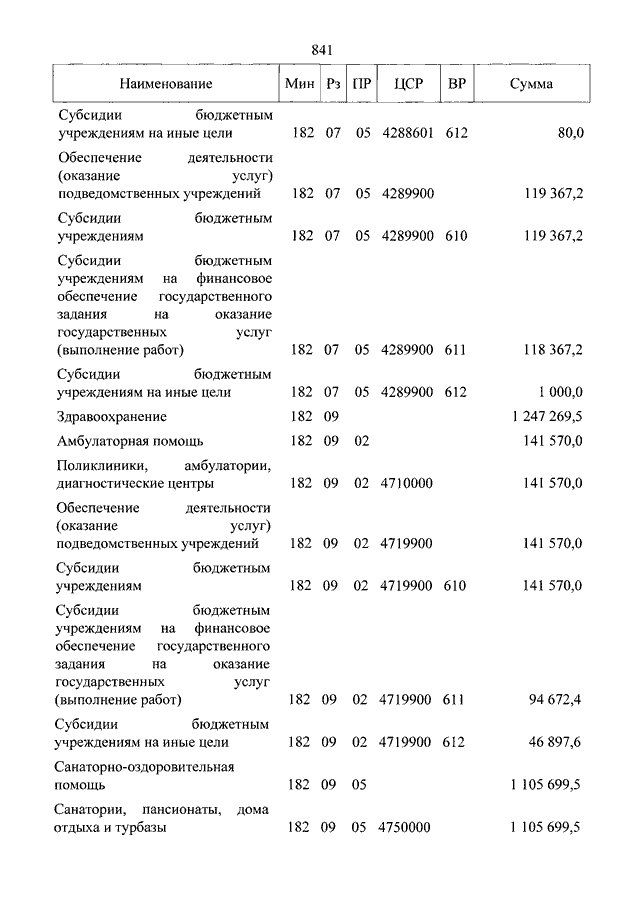 841

| Наименование | Мин | Рз | ПР | ЦСР | ВР | Сумма |
|---|---|---|---|---|---|---|
| Субсидии бюджетным учреждениям на иные цели | 182 | 07 | 05 | 4288601 | 612 | 80,0 |
| Обеспечение деятельности (оказание услуг) подведомственных учреждений | 182 | 07 | 05 | 4289900 | | 119 367,2 |
| Субсидии бюджетным учреждениям | 182 | 07 | 05 | 4289900 | 610 | 119 367,2 |
| Субсидии бюджетным учреждениям на финансовое обеспечение государственного задания на оказание государственных услуг (выполнение работ) | 182 | 07 | 05 | 4289900 | 611 | 118 367,2 |
| Субсидии бюджетным учреждениям на иные цели | 182 | 07 | 05 | 4289900 | 612 | 1 000,0 |
| Здравоохранение | 182 | 09 | | | | 1 247 269,5 |
| Амбулаторная помощь | 182 | 09 | 02 | | | 141 570,0 |
| Поликлиники, амбулатории, диагностические центры | 182 | 09 | 02 | 4710000 | | 141 570,0 |
| Обеспечение деятельности (оказание услуг) подведомственных учреждений | 182 | 09 | 02 | 4719900 | | 141 570,0 |
| Субсидии бюджетным учреждениям | 182 | 09 | 02 | 4719900 | 610 | 141 570,0 |
| Субсидии бюджетным учреждениям на финансовое обеспечение государственного задания на оказание государственных услуг (выполнение работ) | 182 | 09 | 02 | 4719900 | 611 | 94 672,4 |
| Субсидии бюджетным учреждениям на иные цели | 182 | 09 | 02 | 4719900 | 612 | 46 897,6 |
| Санаторно-оздоровительная помощь | 182 | 09 | 05 | | | 1 105 699,5 |
| Санатории, пансионаты, дома отдыха и турбазы | 182 | 09 | 05 | 4750000 | | 1 105 699,5 |